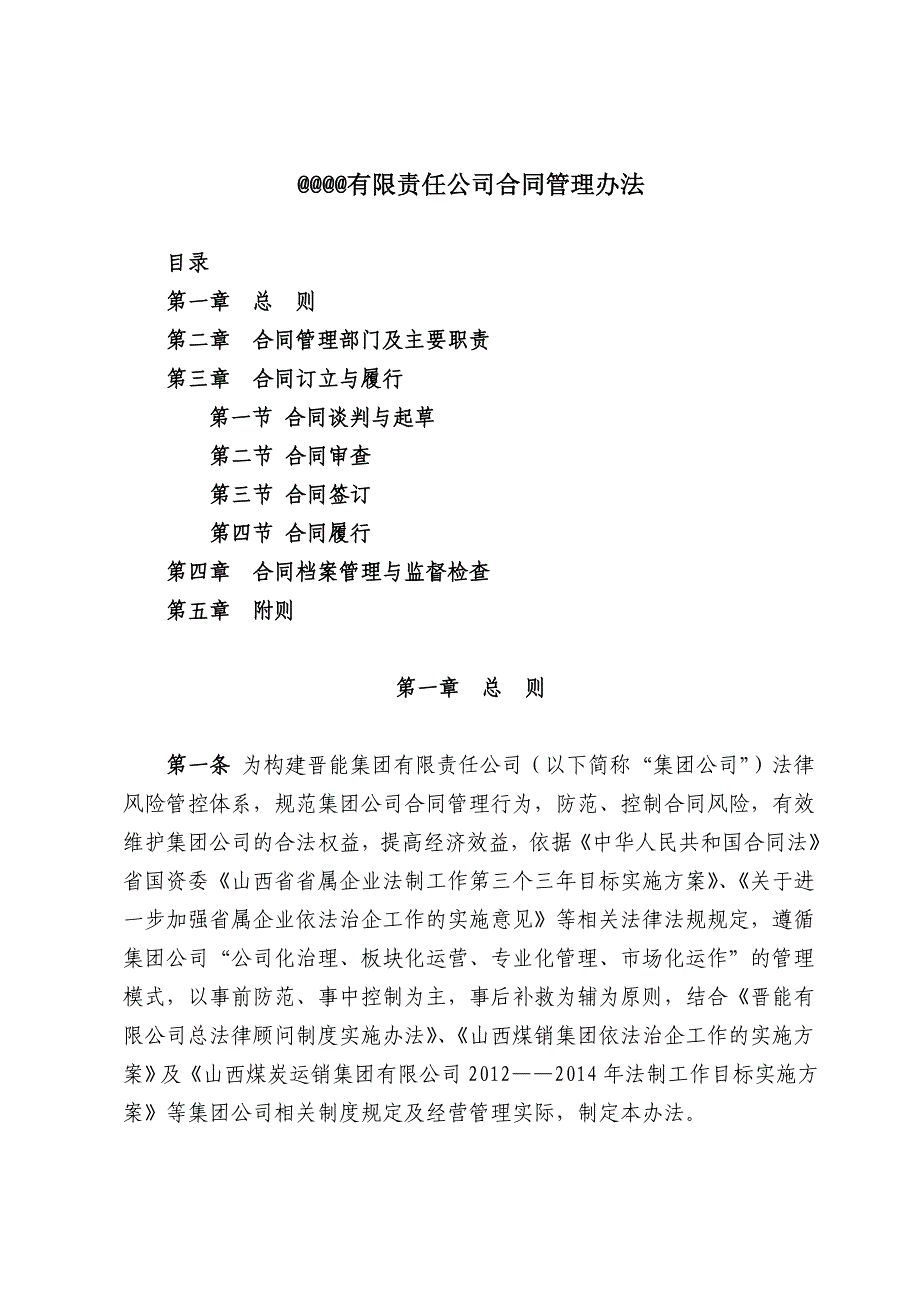 @@@@有限责任公司合同管理办法

目录
第一章　总　则
第二章　合同管理部门及主要职责
第三章　合同订立与履行
第一节 合同谈判与起草
第二节 合同审查
第三节 合同签订
第四节 合同履行
第四章　合同档案管理与监督检查
第五章　附则

第一章　总　则

第一条 为构建晋能集团有限责任公司（以下简称“集团公司”）法律风险管控体系，规范集团公司合同管理行为，防范、控制合同风险，有效维护集团公司的合法权益，提高经济效益，依据《中华人民共和国合同法》省国资委《山西省省属企业法制工作第三个三年目标实施方案》、《关于进一步加强省属企业依法治企工作的实施意见》等相关法律法规规定，遵循集团公司“公司化治理、板块化运营、专业化管理、市场化运作”的管理模式，以事前防范、事中控制为主，事后补救为辅为原则，结合《晋能有限公司总法律顾问制度实施办法》、《山西煤销集团依法治企工作的实施方案》及《山西煤炭运销集团有限公司 2012——2014 年法制工作目标实施方案》等集团公司相关制度规定及经营管理实际，制定本办法。